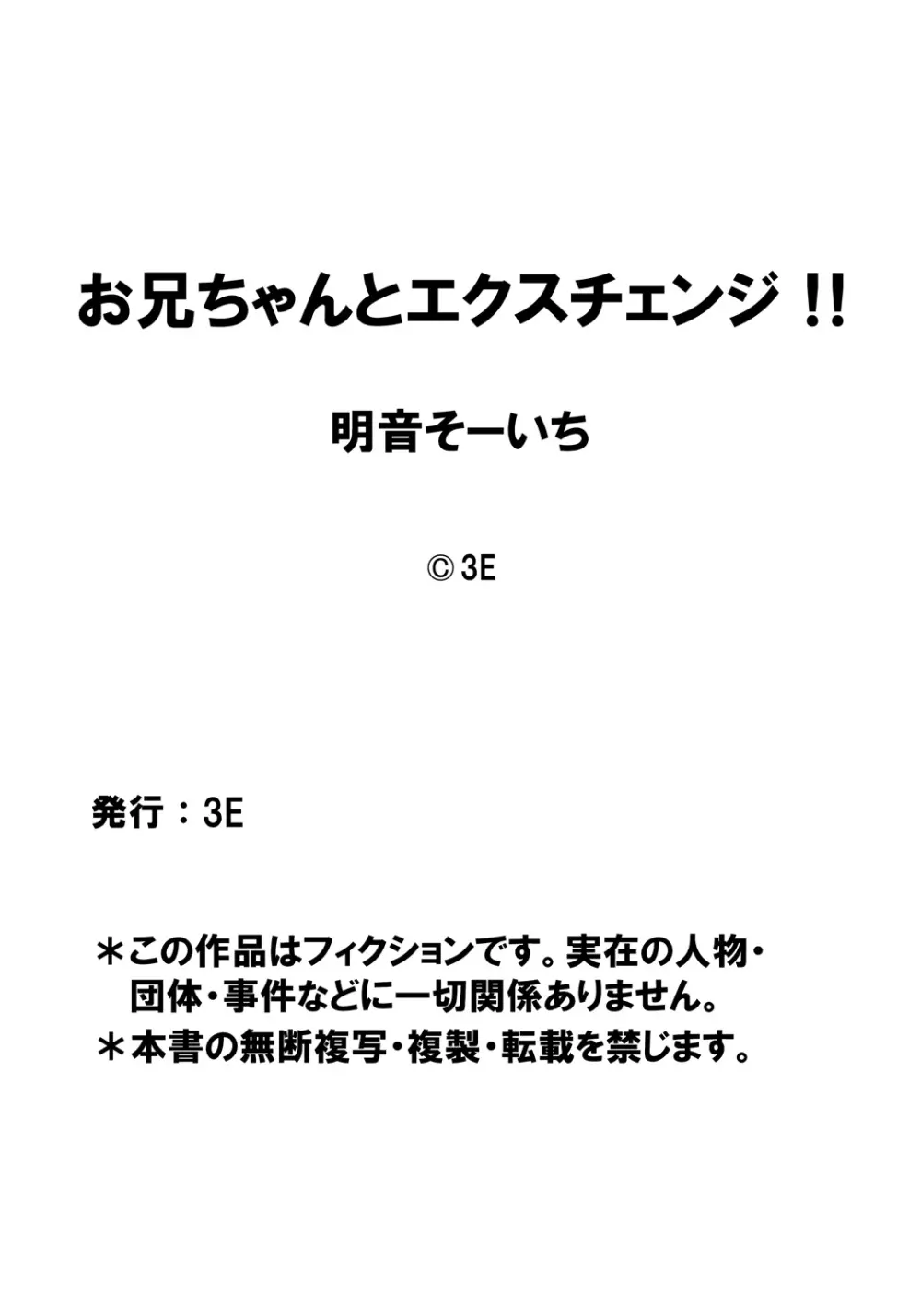 お兄ちゃんとエクスチェンジ!!

明音そーいち

© 3E

発行:3E

＊この作品はフィクションです。実在の人物・団体・事件などに一切関係ありません。
＊本書の無断複写・複製・転載を禁じます。